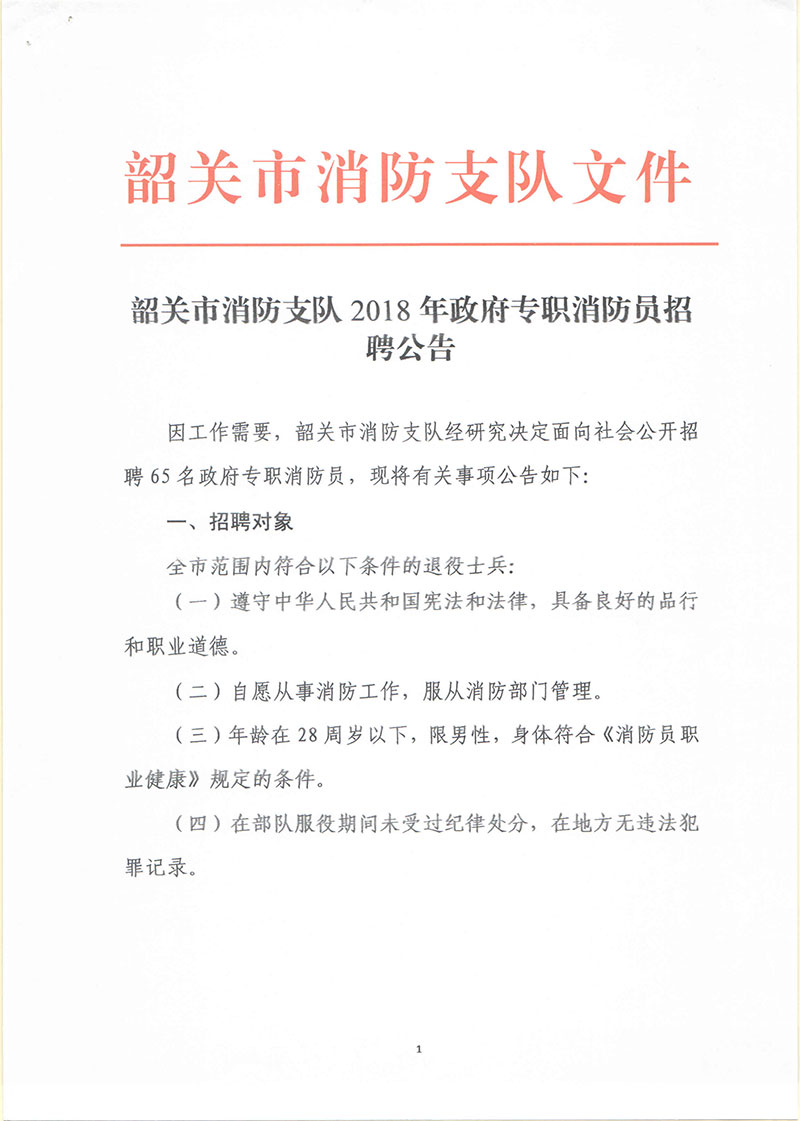 韶关市消防支队文件

韶关市消防支队 2018 年政府专职消防员招聘公告

因工作需要，韶关市消防支队经研究决定面向社会公开招聘 65 名政府专职消防员，现将有关事项公告如下:

一、招聘对象

全市范围内符合以下条件的退役士兵:

（一）遵守中华人民共和国宪法和法律，具备良好的品行和职业道德。

（二）自愿从事消防工作，服从消防部门管理。

（三）年龄在 28 周岁以下，限男性，身体符合《消防员职业健康》规定的条件。

（四）在部队服役期间未受过纪律处分，在地方无违法犯罪记录。

1